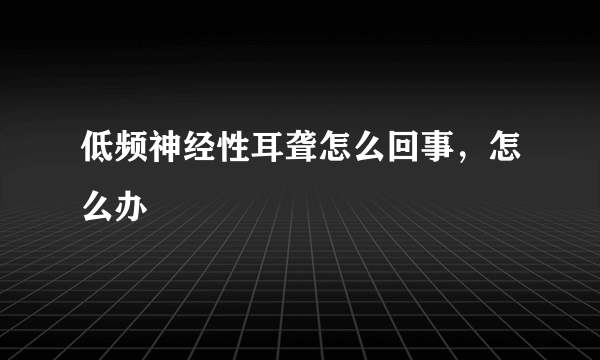 低频神经性耳聋怎么回事，怎么办